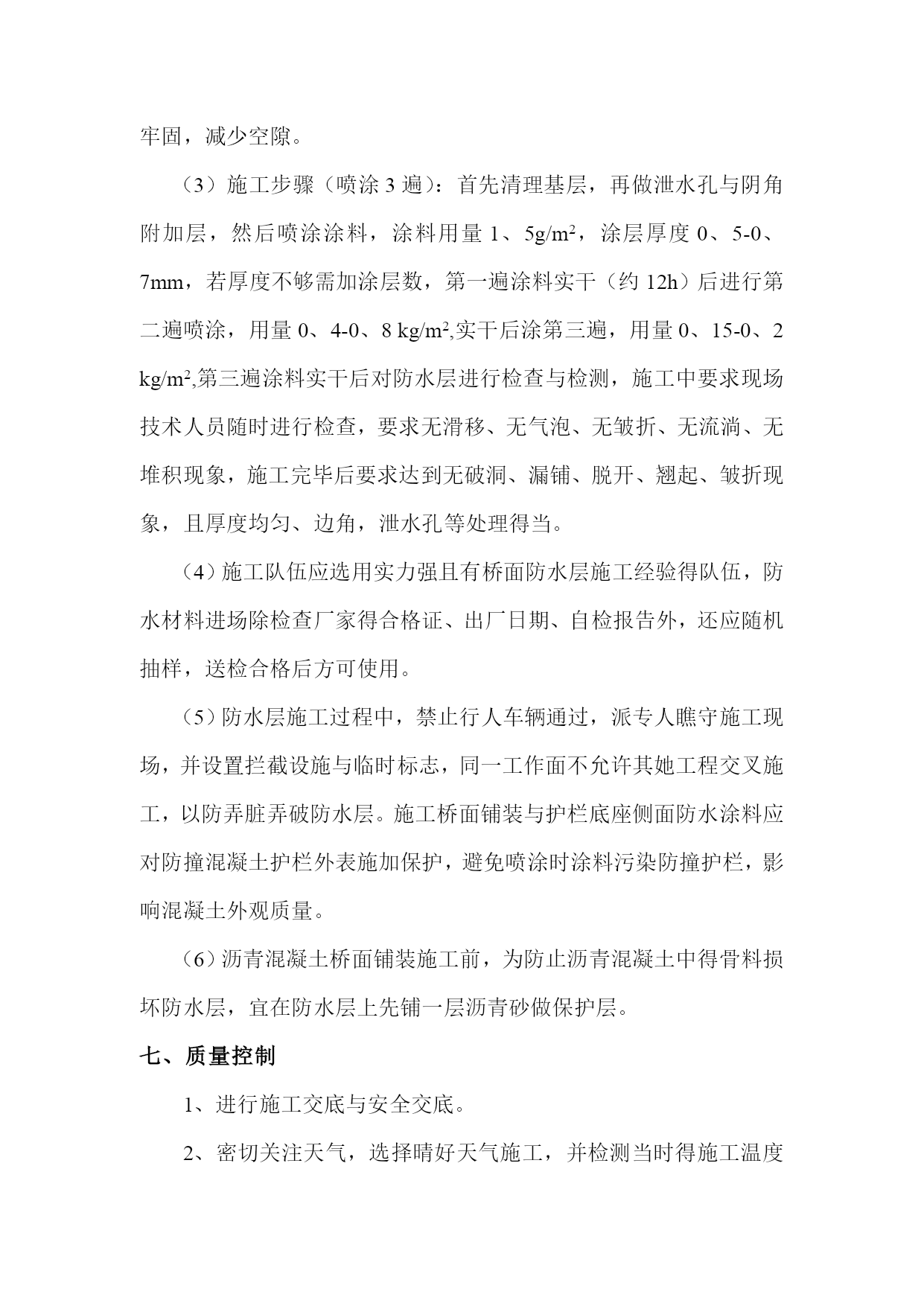 牢固，减少空隙。

（3）施工步骤（喷涂 3 遍）：首先清理基层，再做泄水孔与阴角附加层，然后喷涂涂料，涂料用量 1、5g/m²，涂层厚度 0、5-0、7mm，若厚度不够需加涂层数，第一遍涂料实干（约 12h）后进行第二遍喷涂，用量 0、4-0、8 kg/m²,实干后涂第三遍，用量 0、15-0、2 kg/m²,第三遍涂料实干后对防水层进行检查与检测，施工中要求现场技术人员随时进行检查，要求无滑移、无气泡、无皱折、无流淌、无堆积现象，施工完毕后要求达到无破洞、漏铺、脱开、翘起、皱折现象，且厚度均匀、边角，泄水孔等处理得当。

（4）施工队伍应选用实力强且有桥面防水层施工经验得队伍，防水材料进场除检查厂家得合格证、出厂日期、自检报告外，还应随机抽样，送检合格后方可使用。

（5）防水层施工过程中，禁止行人车辆通过，派专人瞧守施工现场，并设置拦截设施与临时标志，同一工作面不允许其她工程交叉施工，以防弄脏弄破防水层。施工桥面铺装与护栏底座侧面防水涂料应对防撞混凝土护栏外表施加保护，避免喷涂时涂料污染防撞护栏，影响混凝土外观质量。

（6）沥青混凝土桥面铺装施工前，为防止沥青混凝土中得骨料损坏防水层，宜在防水层上先铺一层沥青砂做保护层。

七、质量控制

1、进行施工交底与安全交底。

2、密切关注天气，选择晴好天气施工，并检测当时得施工温度